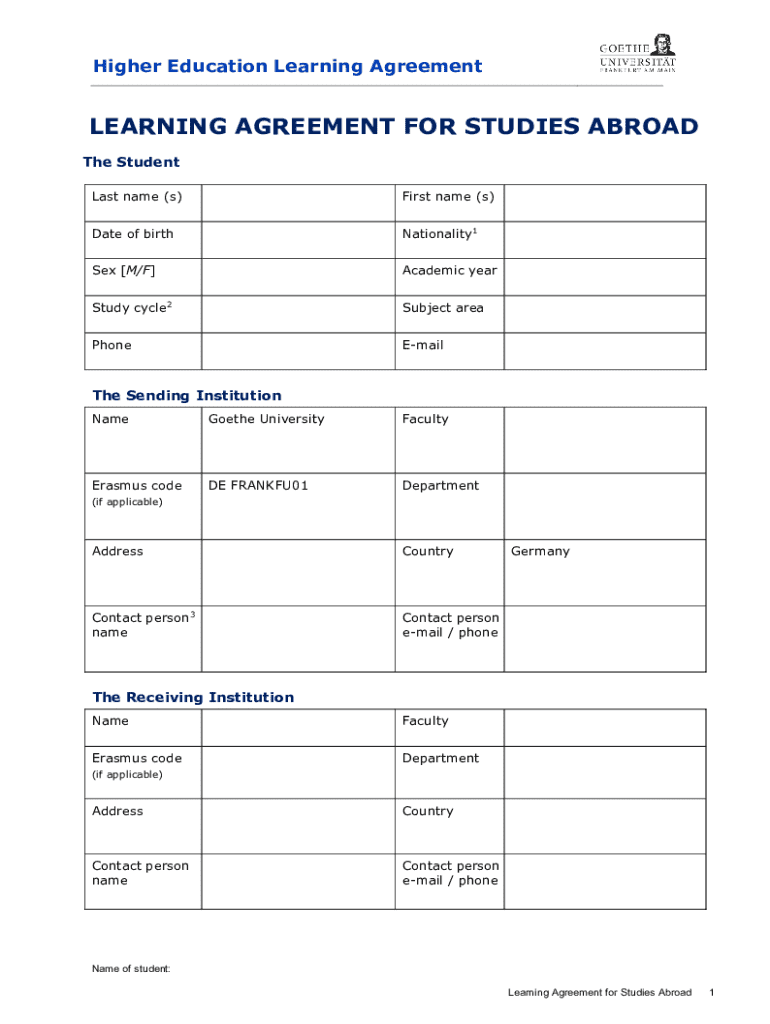 Higher Education Learning Agreement

GOETHE UNIVERSITÄT FRANKFURT AM MAIN

LEARNING AGREEMENT FOR STUDIES ABROAD

The Student

| Last name (s) | | First name (s) | |
|---|---|---|---|
| Date of birth | | Nationality$^1$ | |
| Sex [M/F] | | Academic year | |
| Study cycle$^2$ | | Subject area | |
| Phone | | E-mail | |

The Sending Institution

| Name | Goethe University | Faculty | |
|---|---|---|---|
| Erasmus code (if applicable) | DE FRANKFU01 | Department | |
| Address | | Country | Germany |
| Contact person$^3$ name | | Contact person e-mail / phone | |

The Receiving Institution

| Name | | Faculty | |
|---|---|---|---|
| Erasmus code (if applicable) | | Department | |
| Address | | Country | |
| Contact person name | | Contact person e-mail / phone | |

Name of student:

Learning Agreement for Studies Abroad 1